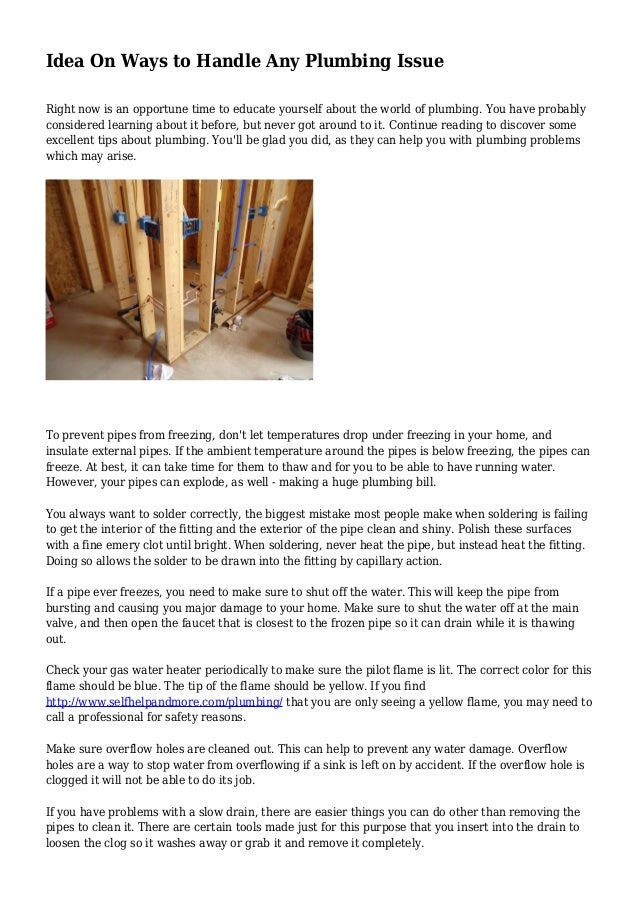 Idea On Ways to Handle Any Plumbing Issue

Right now is an opportune time to educate yourself about the world of plumbing. You have probably considered learning about it before, but never got around to it. Continue reading to discover some excellent tips about plumbing. You'll be glad you did, as they can help you with plumbing problems which may arise.

To prevent pipes from freezing, don't let temperatures drop under freezing in your home, and insulate external pipes. If the ambient temperature around the pipes is below freezing, the pipes can freeze. At best, it can take time for them to thaw and for you to be able to have running water. However, your pipes can explode, as well - making a huge plumbing bill.

You always want to solder correctly, the biggest mistake most people make when soldering is failing to get the interior of the fitting and the exterior of the pipe clean and shiny. Polish these surfaces with a fine emery clot until bright. When soldering, never heat the pipe, but instead heat the fitting. Doing so allows the solder to be drawn into the fitting by capillary action.

If a pipe ever freezes, you need to make sure to shut off the water. This will keep the pipe from bursting and causing you major damage to your home. Make sure to shut the water off at the main valve, and then open the faucet that is closest to the frozen pipe so it can drain while it is thawing out.

Check your gas water heater periodically to make sure the pilot flame is lit. The correct color for this flame should be blue. The tip of the flame should be yellow. If you find http://www.selfhelpandmore.com/plumbing/ that you are only seeing a yellow flame, you may need to call a professional for safety reasons.

Make sure overflow holes are cleaned out. This can help to prevent any water damage. Overflow holes are a way to stop water from overflowing if a sink is left on by accident. If the overflow hole is clogged it will not be able to do its job.

If you have problems with a slow drain, there are easier things you can do other than removing the pipes to clean it. There are certain tools made just for this purpose that you insert into the drain to loosen the clog so it washes away or grab it and remove it completely.